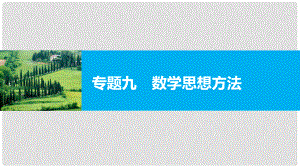 专题九　数学思想方法